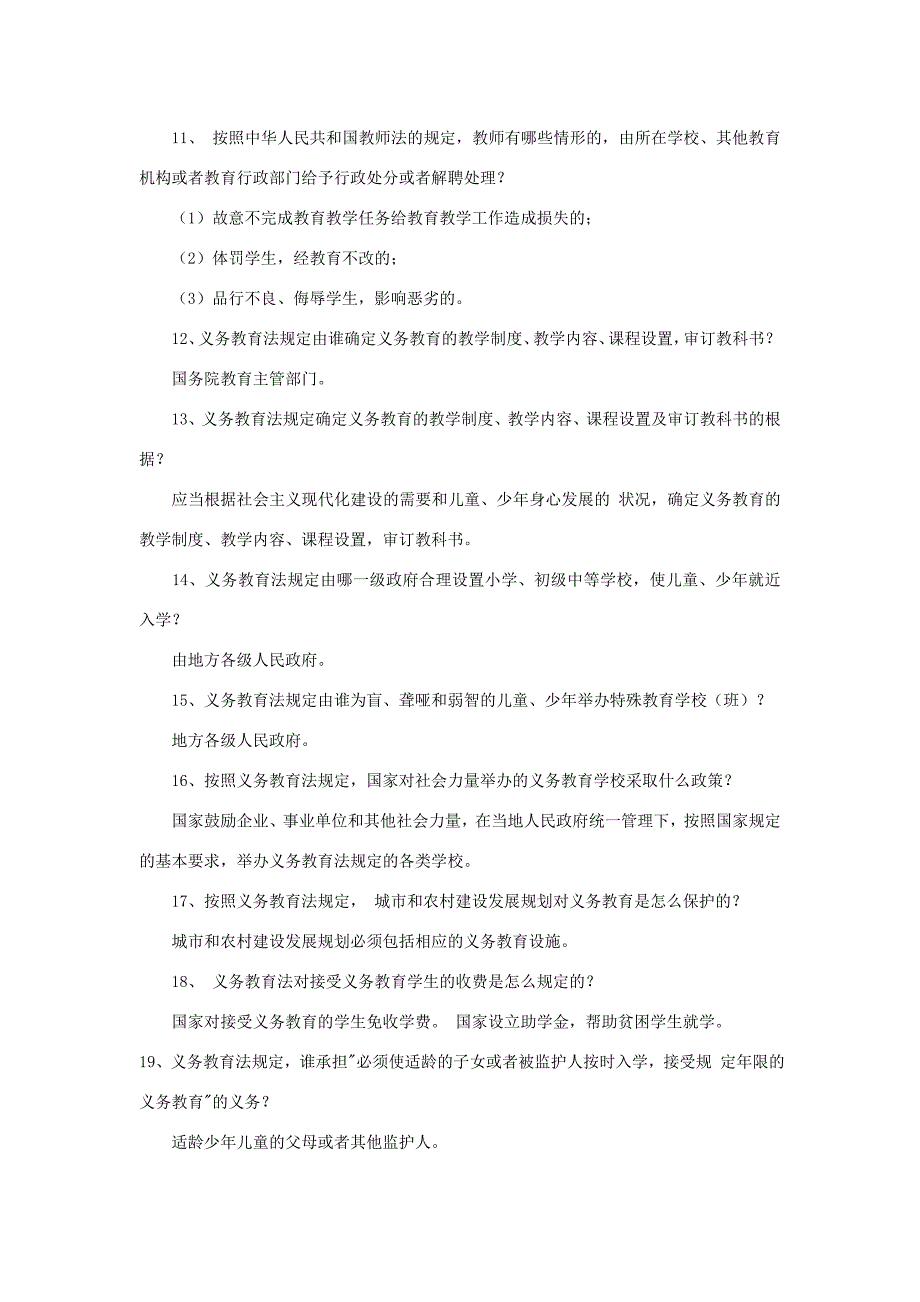 11、 按照中华人民共和国教师法的规定，教师有哪些情形的，由所在学校、其他教育机构或者教育行政部门给予行政处分或者解聘处理？

（1）故意不完成教育教学任务给教育教学工作造成损失的；

（2）体罚学生，经教育不改的；

（3）品行不良、侮辱学生，影响恶劣的。

12、义务教育法规定由谁确定义务教育的教学制度、教学内容、课程设置，审订教科书？

国务院教育主管部门。

13、义务教育法规定确定义务教育的教学制度、教学内容、课程设置及审订教科书的根据？

应当根据社会主义现代化建设的需要和儿童、少年身心发展的 状况，确定义务教育的教学制度、教学内容、课程设置，审订教科书。

14、义务教育法规定由哪一级政府合理设置小学、初级中等学校，使儿童、少年就近入学？

由地方各级人民政府。

15、义务教育法规定由谁为盲、聋哑和弱智的儿童、少年举办特殊教育学校（班）？

地方各级人民政府。

16、按照义务教育法规定，国家对社会力量举办的义务教育学校采取什么政策？

国家鼓励企业、事业单位和其他社会力量，在当地人民政府统一管理下，按照国家规定的基本要求，举办义务教育法规定的各类学校。

17、按照义务教育法规定， 城市和农村建设发展规划对义务教育是怎么保护的？

城市和农村建设发展规划必须包括相应的义务教育设施。

18、 义务教育法对接受义务教育学生的收费是怎么规定的？

国家对接受义务教育的学生免收学费。 国家设立助学金，帮助贫困学生就学。

19、义务教育法规定，谁承担"必须使适龄的子女或者被监护人按时入学，接受规 定年限的义务教育"的义务？

适龄少年儿童的父母或者其他监护人。